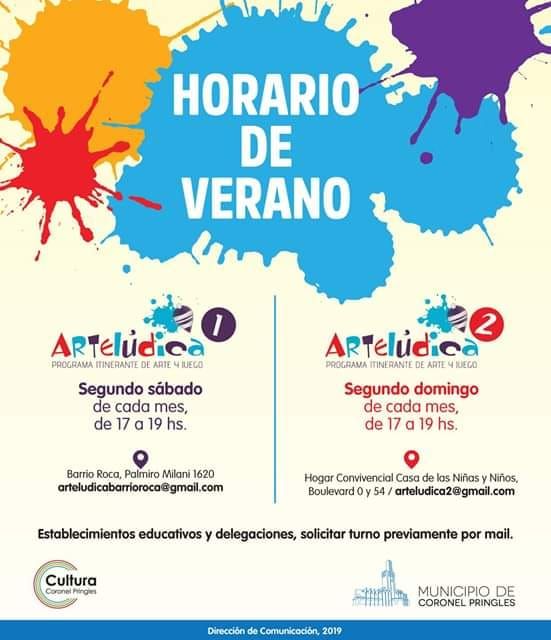 HORARIO DE VERANO

ARTELÚDICA 1
PROGRAMA ITINERANTE DE ARTE Y JUEGO

Segundo sábado de cada mes, de 17 a 19 hs.

Barrio Roca, Palmiro Milani 1620
arteludicabarrioroca@gmail.com

ARTELÚDICA 2
PROGRAMA ITINERANTE DE ARTE Y JUEGO

Segundo domingo de cada mes, de 17 a 19 hs.

Hogar Convivencial Casa de las Niñas y Niños, Boulevard 0 y 54 / arteludica2@gmail.com

Establecimientos educativos y delegaciones, solicitar turno previamente por mail.

Cultura
Coronel Pringles

MUNICIPIO DE
CORONEL PRINGLES

Dirección de Comunicación, 2019